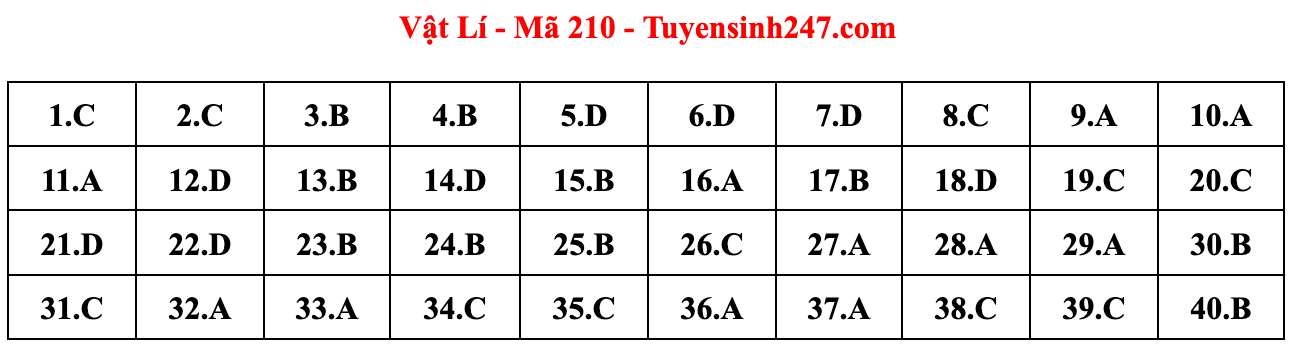 Vật Lí - Mã 210 - Tuyensinh247.com

| 1.C | 2.C | 3.B | 4.B | 5.D | 6.D | 7.D | 8.C | 9.A | 10.A |
|---|---|---|---|---|---|---|---|---|---|
| 11.A | 12.D | 13.B | 14.D | 15.B | 16.A | 17.B | 18.D | 19.C | 20.C |
| 21.D | 22.D | 23.B | 24.B | 25.B | 26.C | 27.A | 28.A | 29.A | 30.B |
| 31.C | 32.A | 33.A | 34.C | 35.C | 36.A | 37.A | 38.C | 39.C | 40.B |